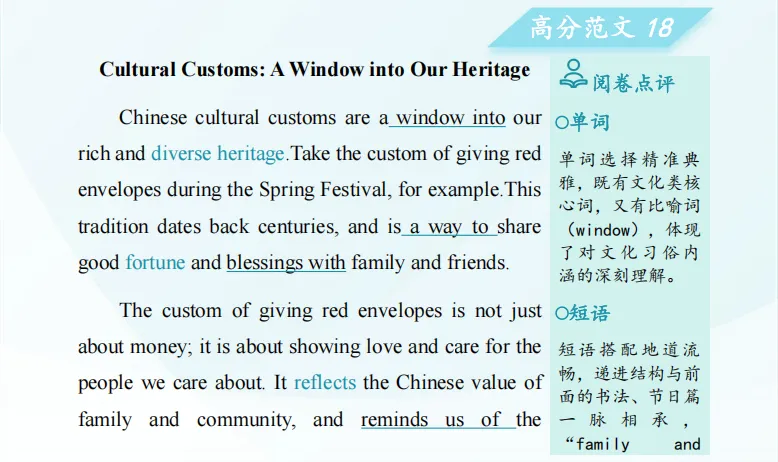 高分范文 18

Cultural Customs: A Window into Our Heritage

Chinese cultural customs are a window into our rich and diverse heritage.Take the custom of giving red envelopes during the Spring Festival, for example.This tradition dates back centuries, and is a way to share good fortune and blessings with family and friends.

The custom of giving red envelopes is not just about money; it is about showing love and care for the people we care about. It reflects the Chinese value of family and community, and reminds us of the

阅卷点评

○单词

单词选择精准典雅，既有文化类核心词，又有比喻词（window），体现了对文化习俗内涵的深刻理解。

○短语

短语搭配地道流畅，递进结构与前面的书法、节日篇一脉相承，“family and